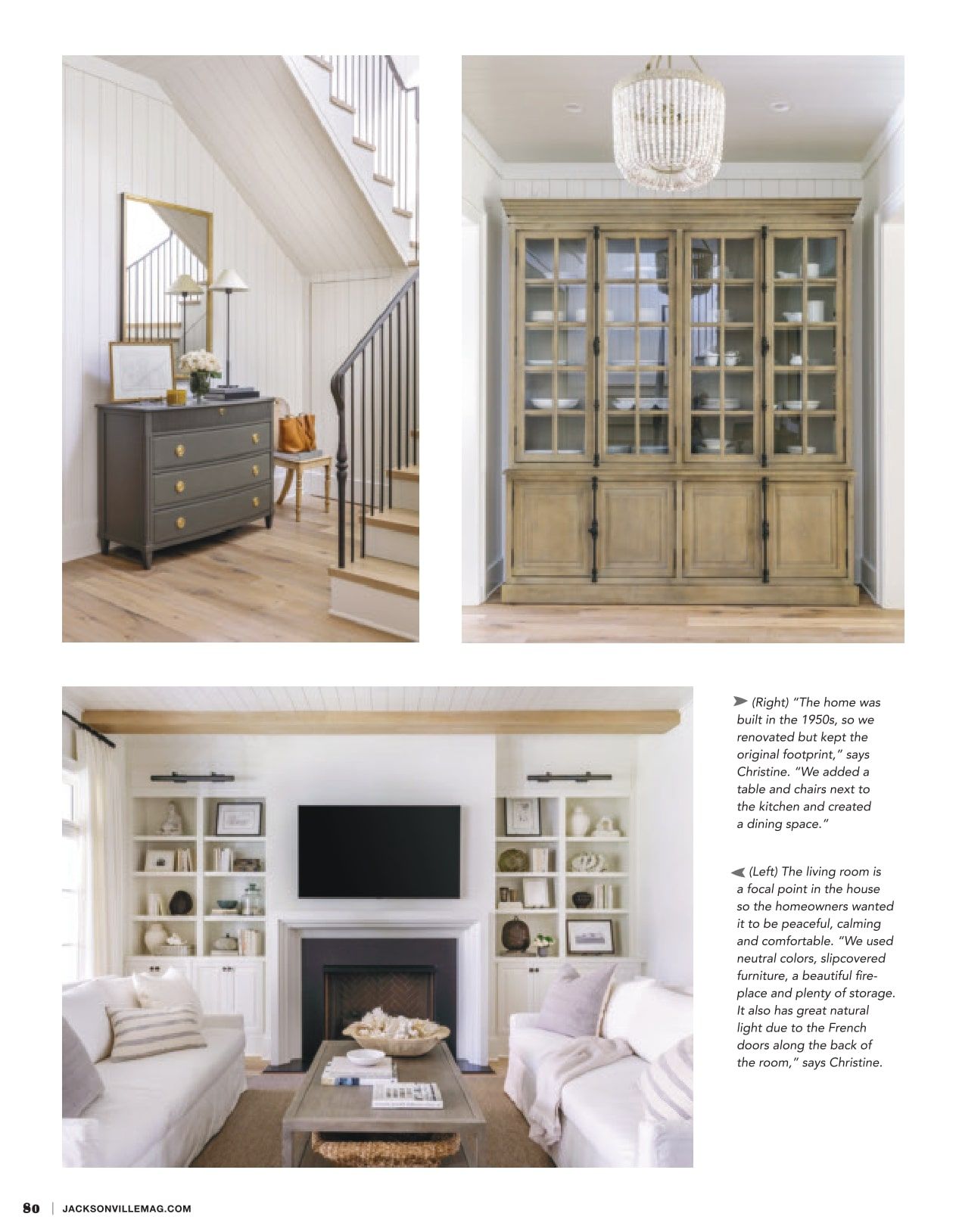 (Right) "The home was built in the 1950s, so we renovated but kept the original footprint," says Christine. "We added a table and chairs next to the kitchen and created a dining space."

(Left) The living room is a focal point in the house so the homeowners wanted it to be peaceful, calming and comfortable. "We used neutral colors, slipcovered furniture, a beautiful fireplace and plenty of storage. It also has great natural light due to the French doors along the back of the room," says Christine.

80 | JACKSONVILLEMAG.COM